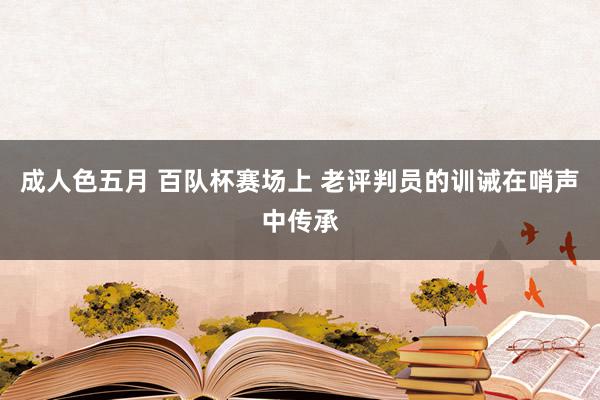 成人色五月 百队杯赛场上 老评判员的训诫在哨声中传承